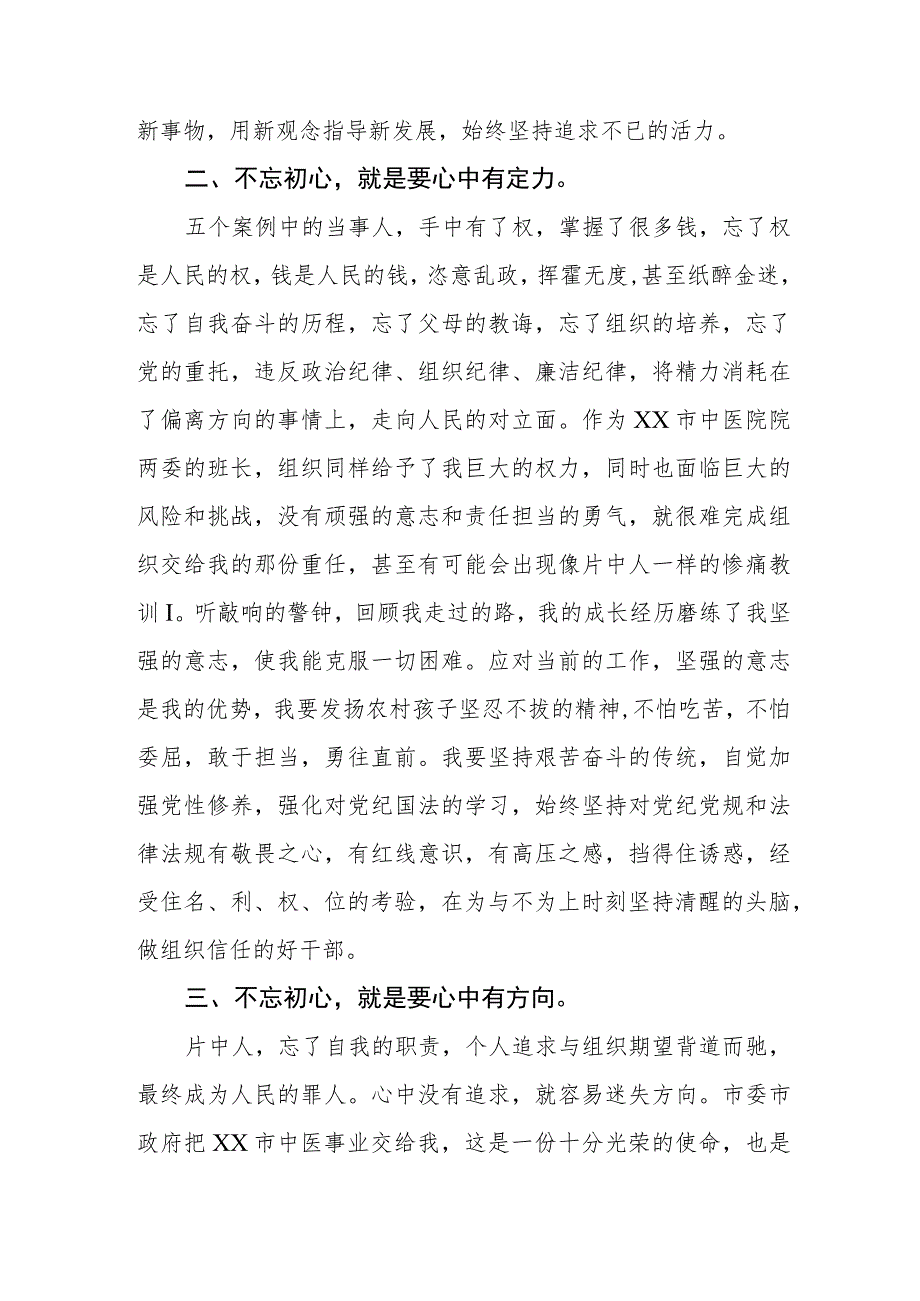 新事物，用新观念指导新发展，始终坚持追求不已的活力。

二、不忘初心，就是要心中有定力。

五个案例中的当事人，手中有了权，掌握了很多钱，忘了权是人民的权，钱是人民的钱，恣意乱政，挥霍无度，甚至纸醉金迷，忘了自我奋斗的历程，忘了父母的教诲，忘了组织的培养，忘了党的重托，违反政治纪律、组织纪律、廉洁纪律，将精力消耗在了偏离方向的事情上，走向人民的对立面。作为XX市中医院院两委的班长，组织同样给予了我巨大的权力，同时也面临巨大的风险和挑战，没有顽强的意志和责任担当的勇气，就很难完成组织交给我的那份重任，甚至有可能会出现像片中人一样的惨痛教训I。听敲响的警钟，回顾我走过的路，我的成长经历磨练了我坚强的意志，使我能克服一切困难。应对当前的工作，坚强的意志是我的优势，我要发扬农村孩子坚忍不拔的精神，不怕吃苦，不怕委屈，敢于担当，勇往直前。我要坚持艰苦奋斗的传统，自觉加强党性修养，强化对党纪国法的学习，始终坚持对党纪党规和法律法规有敬畏之心，有红线意识，有高压之感，挡得住诱惑，经受住名、利、权、位的考验，在为与不为上时刻坚持清醒的头脑，做组织信任的好干部。

三、不忘初心，就是要心中有方向。

片中人，忘了自我的职责，个人追求与组织期望背道而驰，最终成为人民的罪人。心中没有追求，就容易迷失方向。市委市政府把XX市中医事业交给我，这是一份十分光荣的使命，也是